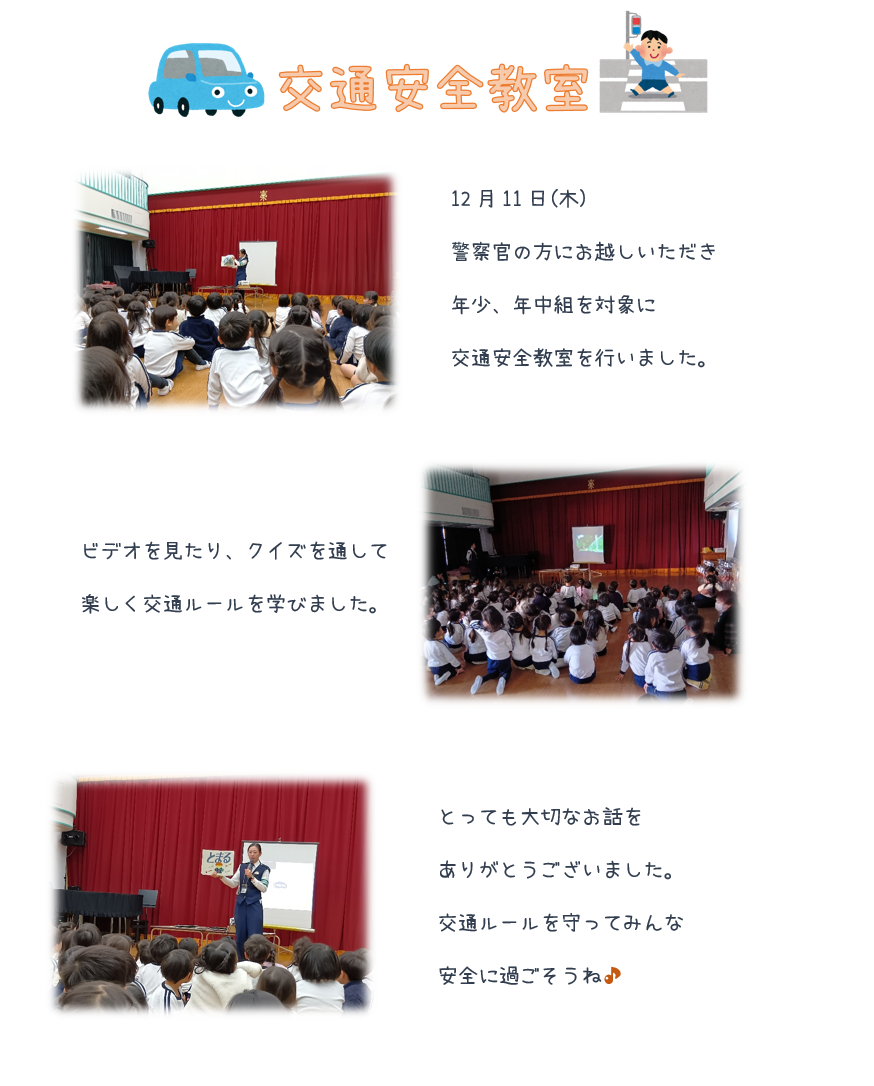 交通安全教室

12月11日(木)

警察官の方にお越しいただき

年少、年中組を対象に

交通安全教室を行いました。

ビデオを見たり、クイズを通して

楽しく交通ルールを学びました。

とっても大切なお話を

ありがとうございました。

交通ルールを守ってみんな

安全に過ごそうね♪